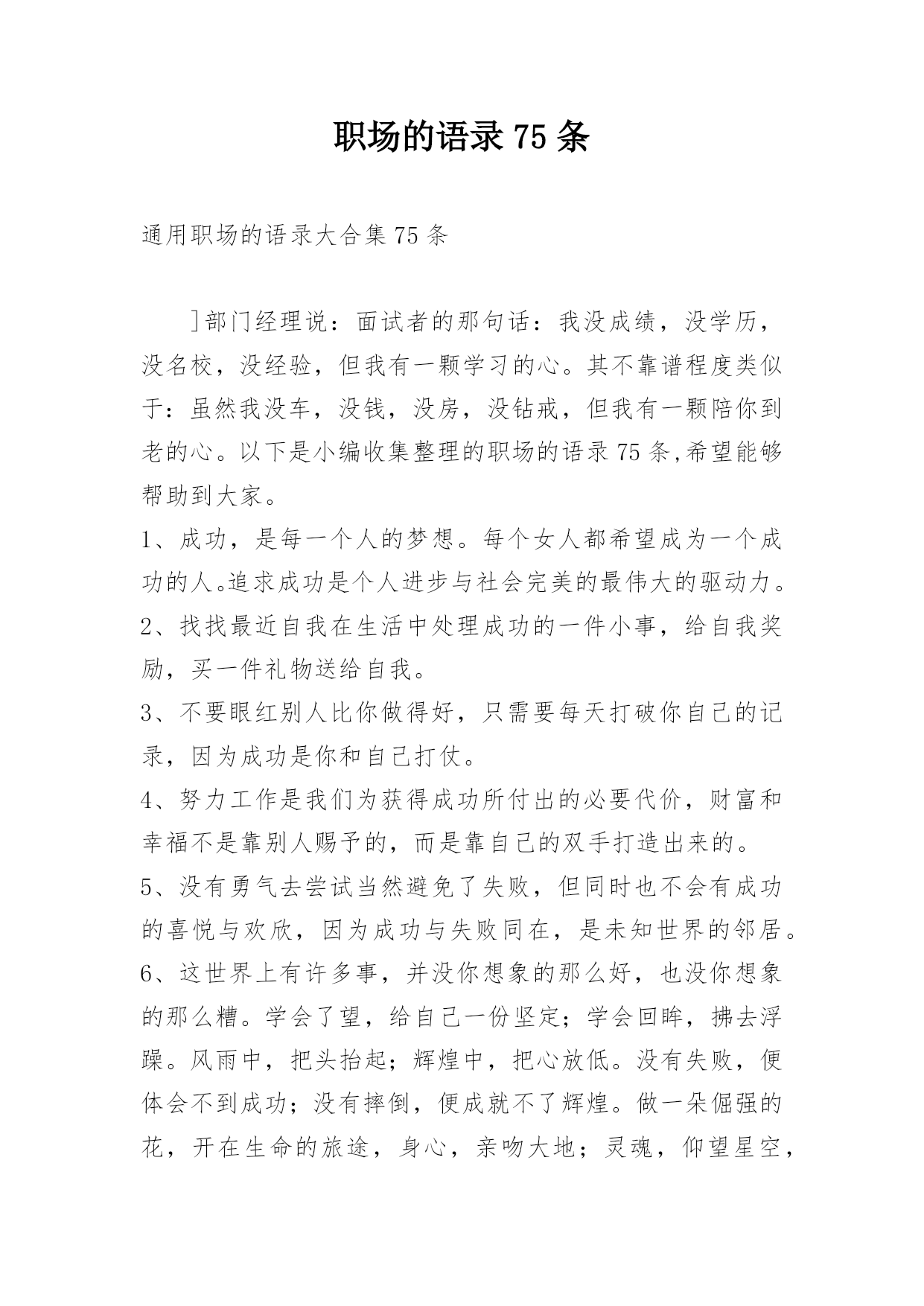 职场的语录 75 条

通用职场的语录大合集 75 条

]部门经理说：面试者的那句话：我没成绩，没学历，没名校，没经验，但我有一颗学习的心。其不靠谱程度类似于：虽然我没车，没钱，没房，没钻戒，但我有一颗陪你到老的心。以下是小编收集整理的职场的语录 75 条,希望能够帮助到大家。

1、成功，是每一个人的梦想。每个女人都希望成为一个成功的人。追求成功是个人进步与社会完美的最伟大的驱动力。

2、找找最近自我在生活中处理成功的一件小事，给自我奖励，买一件礼物送给自我。

3、不要眼红别人比你做得好，只需要每天打破你自己的记录，因为成功是你和自己打仗。

4、努力工作是我们为获得成功所付出的必要代价，财富和幸福不是靠别人赐予的，而是靠自己的双手打造出来的。

5、没有勇气去尝试当然避免了失败，但同时也不会有成功的喜悦与欢欣，因为成功与失败同在，是未知世界的邻居。

6、这世界上有许多事，并没你想象的那么好，也没你想象的那么糟。学会了望，给自己一份坚定；学会回眸，拂去浮躁。风雨中，把头抬起；辉煌中，把心放低。没有失败，便体会不到成功；没有摔倒，便成就不了辉煌。做一朵倔强的花，开在生命的旅途，身心，亲吻大地；灵魂，仰望星空，